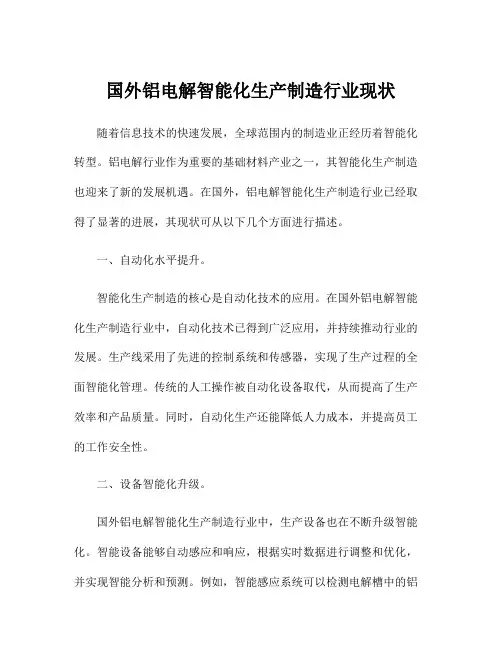 国外铝电解智能化生产制造行业现状

随着信息技术的快速发展，全球范围内的制造业正经历着智能化转型。铝电解行业作为重要的基础材料产业之一，其智能化生产制造也迎来了新的发展机遇。在国外，铝电解智能化生产制造行业已经取得了显著的进展，其现状可从以下几个方面进行描述。

一、自动化水平提升。

智能化生产制造的核心是自动化技术的应用。在国外铝电解智能化生产制造行业中，自动化技术已得到广泛应用，并持续推动行业的发展。生产线采用了先进的控制系统和传感器，实现了生产过程的全面智能化管理。传统的人工操作被自动化设备取代，从而提高了生产效率和产品质量。同时，自动化生产还能降低人力成本，并提高员工的工作安全性。

二、设备智能化升级。

国外铝电解智能化生产制造行业中，生产设备也在不断升级智能化。智能设备能够自动感应和响应，根据实时数据进行调整和优化，并实现智能分析和预测。例如，智能感应系统可以检测电解槽中的铝